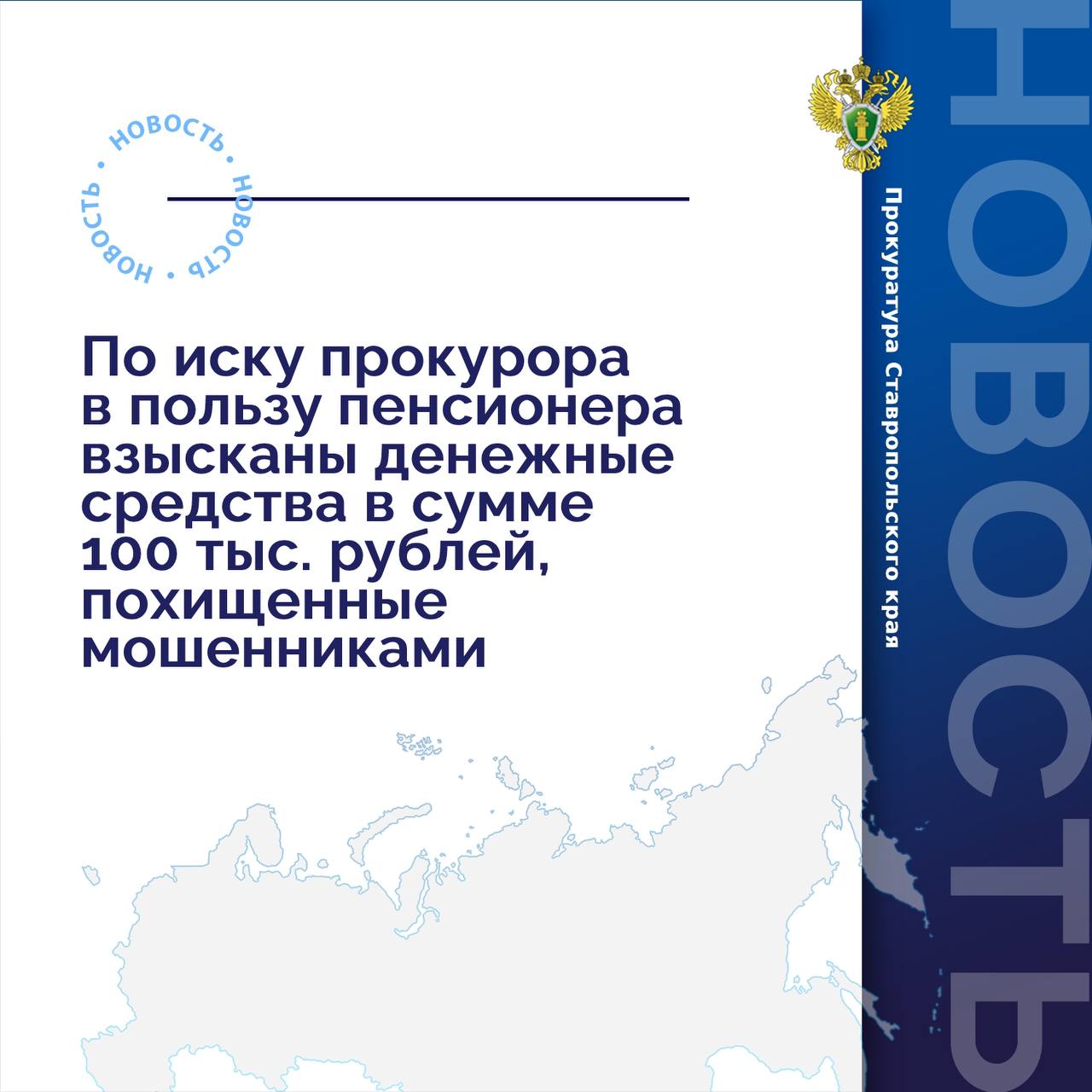 НОВОСТЬ • НОВОСТЬ • НОВОСТЬ •

По иску прокурора в пользу пенсионера взысканы денежные средства в сумме 100 тыс. рублей, похищенные мошенниками

Прокуратура Ставропольского края

НОВОСТЬ